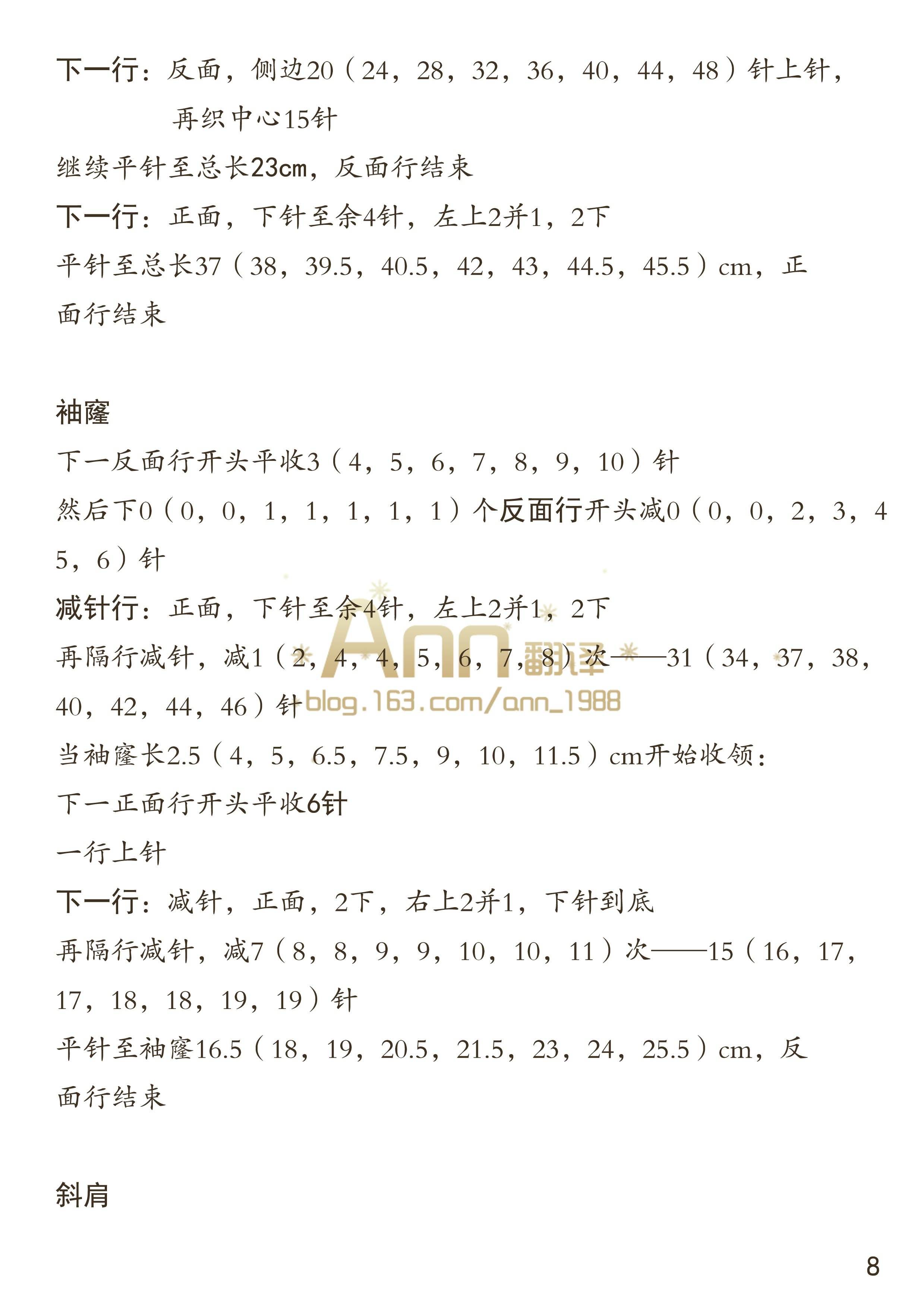 下一行：反面，侧边20（24，28，32，36，40，44，48）针上针，再织中心15针

继续平针至总长23cm，反面行结束

下一行：正面，下针至余4针，左上2并1，2下

平针至总长37（38，39.5，40.5，42，43，44.5，45.5）cm，正面行结束

袖窿

下一反面行开头平收3（4，5，6，7，8，9，10）针

然后下0（0，0，1，1，1，1，1）个反面行开头减0（0，0，2，3，4 5，6）针

减针行：正面，下针至余4针，左上2并1，2下

再隔行减针，减1（2，4，4，5，6，7，8）次——31（34，37，38，40，42，44，46）针

Ann翻译 blog.163.com/ann_1988

当袖窿长2.5（4，5，6.5，7.5，9，10，11.5）cm开始收领：

下一正面行开头平收6针

一行上针

下一行：减针，正面，2下，右上2并1，下针到底

再隔行减针，减7（8，8，9，9，10，10，11）次——15（16，17，17，18，18，19，19）针

平针至袖窿16.5（18，19，20.5，21.5，23，24，25.5）cm，反面行结束

斜肩

8